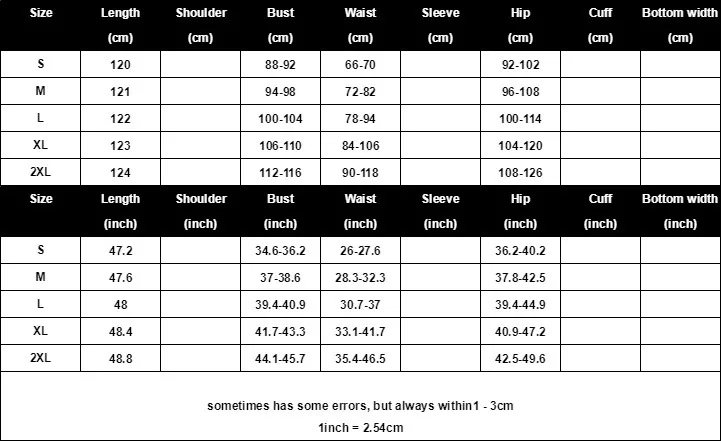 | Size | Length (cm) | Shoulder (cm) | Bust (cm) | Waist (cm) | Sleeve (cm) | Hip (cm) | Cuff (cm) | Bottom width (cm) |
|---|---|---|---|---|---|---|---|---|
| S | 120 | | 88-92 | 66-70 | | 92-102 | | |
| M | 121 | | 94-98 | 72-82 | | 96-108 | | |
| L | 122 | | 100-104 | 78-94 | | 100-114 | | |
| XL | 123 | | 106-110 | 84-106 | | 104-120 | | |
| 2XL | 124 | | 112-116 | 90-118 | | 108-126 | | |

| Size | Length (inch) | Shoulder (inch) | Bust (inch) | Waist (inch) | Sleeve (inch) | Hip (inch) | Cuff (inch) | Bottom width (inch) |
|---|---|---|---|---|---|---|---|---|
| S | 47.2 | | 34.6-36.2 | 26-27.6 | | 36.2-40.2 | | |
| M | 47.6 | | 37-38.6 | 28.3-32.3 | | 37.8-42.5 | | |
| L | 48 | | 39.4-40.9 | 30.7-37 | | 39.4-44.9 | | |
| XL | 48.4 | | 41.7-43.3 | 33.1-41.7 | | 40.9-47.2 | | |
| 2XL | 48.8 | | 44.1-45.7 | 35.4-46.5 | | 42.5-49.6 | | |

sometimes has some errors, but always within1 - 3cm

1inch = 2.54cm